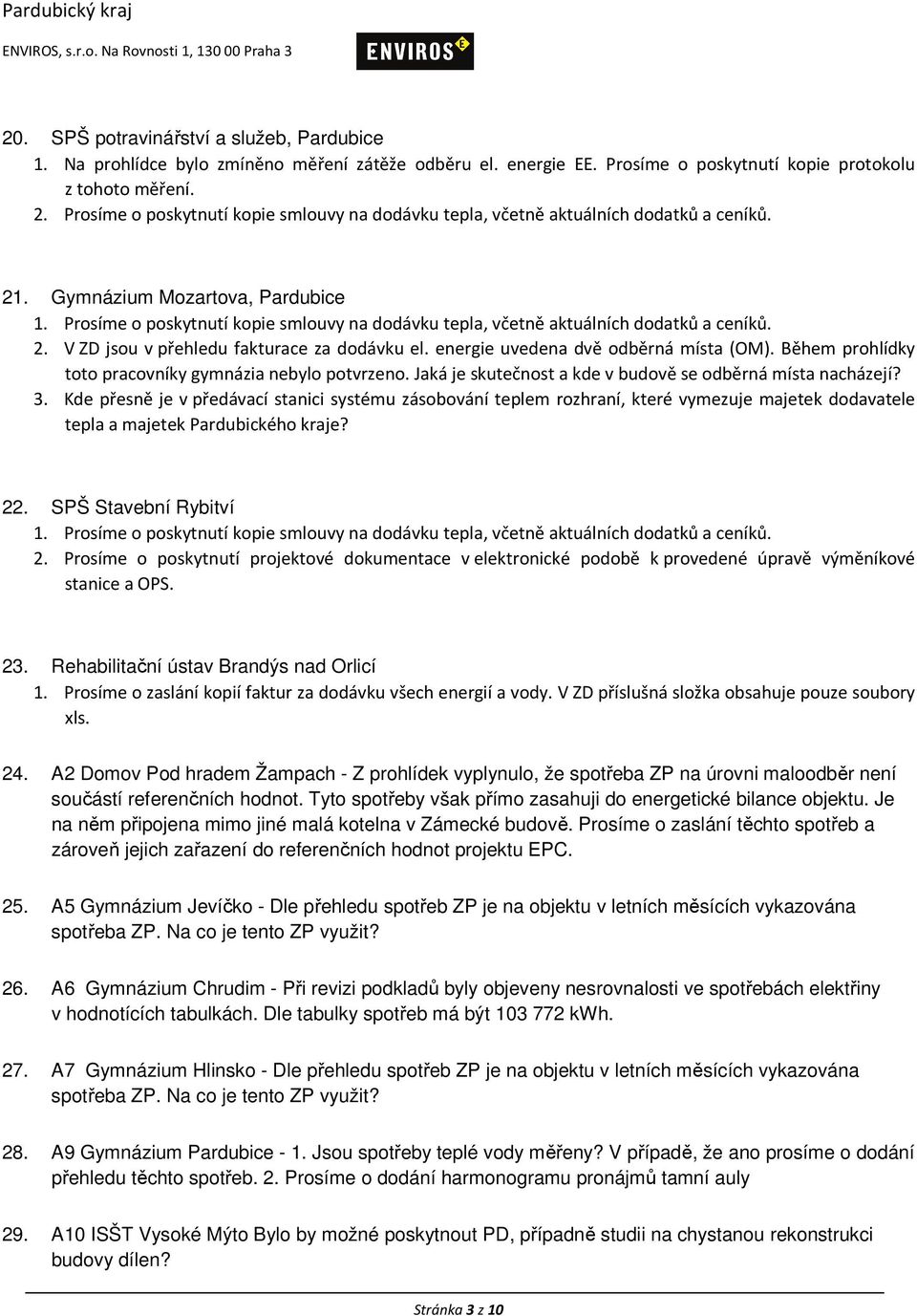 Pardubický kraj
ENVIROS, s.r.o. Na Rovnosti 1, 130 00 Praha 3

ENVIROS

20. SPŠ potravinářství a služeb, Pardubice
1. Na prohlídce bylo zmíněno měření zátěže odběru el. energie EE. Prosíme o poskytnutí kopie protokolu z tohoto měření.
2. Prosíme o poskytnutí kopie smlouvy na dodávku tepla, včetně aktuálních dodatků a ceníků.

21. Gymnázium Mozartova, Pardubice
1. Prosíme o poskytnutí kopie smlouvy na dodávku tepla, včetně aktuálních dodatků a ceníků.
2. V ZD jsou v přehledu fakturace za dodávku el. energie uvedena dvě odběrná místa (OM). Během prohlídky toto pracovníky gymnázia nebylo potvrzeno. Jaká je skutečnost a kde v budově se odběrná místa nacházejí?
3. Kde přesně je v předávací stanici systému zásobování teplem rozhraní, které vymezuje majetek dodavatele tepla a majetek Pardubického kraje?

22. SPŠ Stavební Rybitví
1. Prosíme o poskytnutí kopie smlouvy na dodávku tepla, včetně aktuálních dodatků a ceníků.
2. Prosíme o poskytnutí projektové dokumentace v elektronické podobě k provedené úpravě výměníkové stanice a OPS.

23. Rehabilitační ústav Brandýs nad Orlicí
1. Prosíme o zaslání kopií faktur za dodávku všech energií a vody. V ZD příslušná složka obsahuje pouze soubory xls.

24. A2 Domov Pod hradem Žampach - Z prohlídek vyplynulo, že spotřeba ZP na úrovni maloodběr není součástí referenčních hodnot. Tyto spotřeby však přímo zasahuji do energetické bilance objektu. Je na něm připojena mimo jiné malá kotelna v Zámecké budově. Prosíme o zaslání těchto spotřeb a zároveň jejich zařazení do referenčních hodnot projektu EPC.

25. A5 Gymnázium Jevíčko - Dle přehledu spotřeb ZP je na objektu v letních měsících vykazována spotřeba ZP. Na co je tento ZP využit?

26. A6 Gymnázium Chrudim - Při revizi podkladů byly objeveny nesrovnalosti ve spotřebách elektřiny v hodnotících tabulkách. Dle tabulky spotřeb má být 103 772 kWh.

27. A7 Gymnázium Hlinsko - Dle přehledu spotřeb ZP je na objektu v letních měsících vykazována spotřeba ZP. Na co je tento ZP využit?

28. A9 Gymnázium Pardubice - 1. Jsou spotřeby teplé vody měřeny? V případě, že ano prosíme o dodání přehledu těchto spotřeb. 2. Prosíme o dodání harmonogramu pronájmů tamní auly

29. A10 ISŠT Vysoké Mýto Bylo by možné poskytnout PD, případně studii na chystanou rekonstrukci budovy dílen?

Stránka 3 z 10